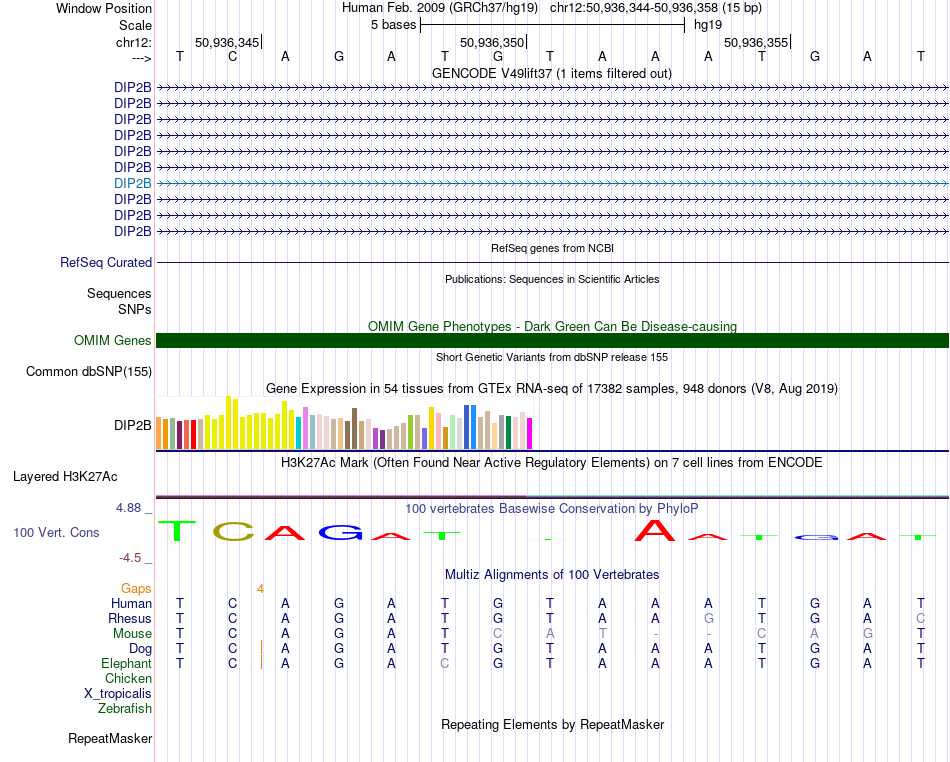 Window Position Human Feb. 2009 (GRCh37/hg19) chr12:50,936,344-50,936,358 (15 bp)
Scale 5 bases hg19
chr12: 50,936,345 50,936,350 50,936,355
---> T C A G A T G T A A A T G A T
GENCODE V49lift37 (1 items filtered out)
DIP2B
DIP2B
DIP2B
DIP2B
DIP2B
DIP2B
DIP2B
DIP2B
DIP2B
DIP2B
RefSeq genes from NCBI
RefSeq Curated
Publications: Sequences in Scientific Articles
Sequences
SNPs
OMIM Gene Phenotypes - Dark Green Can Be Disease-causing
OMIM Genes
Short Genetic Variants from dbSNP release 155
Common dbSNP(155)
Gene Expression in 54 tissues from GTEx RNA-seq of 17382 samples, 948 donors (V8, Aug 2019)
DIP2B
H3K27Ac Mark (Often Found Near Active Regulatory Elements) on 7 cell lines from ENCODE
Layered H3K27Ac
4.88 _ 100 vertebrates Basewise Conservation by PhyloP
100 Vert. Cons T C A G A T A A T G A T
-4.5 _
Multiz Alignments of 100 Vertebrates
Gaps 4
Human T C A G A T G T A A A T G A T
Rhesus T C A G A T G T A A G T G A C
Mouse T C A G A T C A T - - C A G T
Dog T C A G A T G T A A A T G A T
Elephant T C A G A C G T A A A T G A T
Chicken
X_tropicalis
Zebrafish
Repeating Elements by RepeatMasker
RepeatMasker